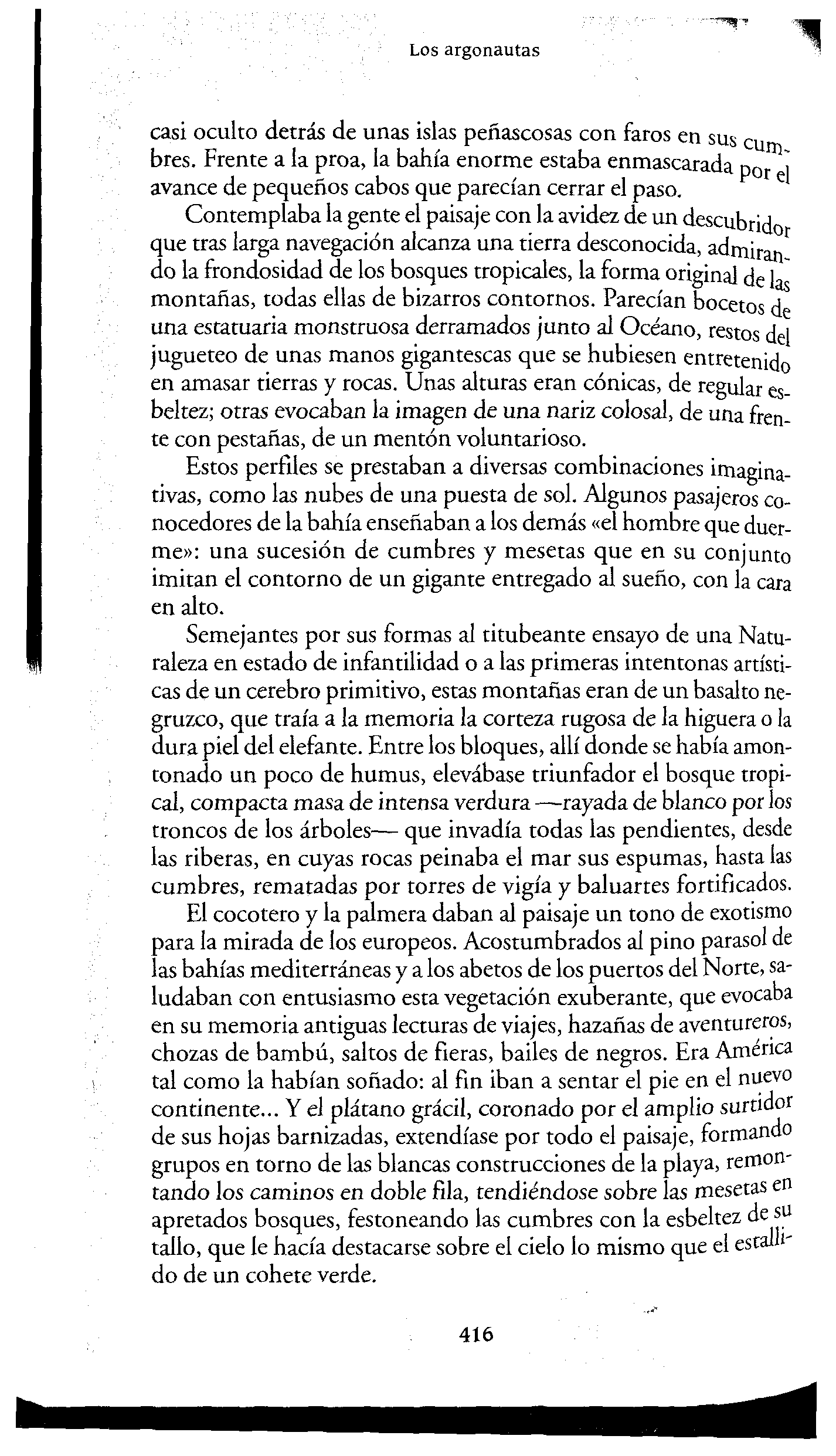 Los argonautas

casi oculto detrás de unas islas peñascosas con faros en sus cumbres. Frente a la proa, la bahía enorme estaba enmascarada por el avance de pequeños cabos que parecían cerrar el paso.

Contemplaba la gente el paisaje con la avidez de un descubridor que tras larga navegación alcanza una tierra desconocida, admirando la frondosidad de los bosques tropicales, la forma original de las montañas, todas ellas de bizarros contornos. Parecían bocetos de una estatuaria monstruosa derramados junto al Océano, restos del jugueteo de unas manos gigantescas que se hubiesen entretenido en amasar tierras y rocas. Unas alturas eran cónicas, de regular esbeltez; otras evocaban la imagen de una nariz colosal, de una frente con pestañas, de un mentón voluntarioso.

Estos perfiles se prestaban a diversas combinaciones imaginativas, como las nubes de una puesta de sol. Algunos pasajeros conocedores de la bahía enseñaban a los demás «el hombre que duerme»: una sucesión de cumbres y mesetas que en su conjunto imitan el contorno de un gigante entregado al sueño, con la cara en alto.

Semejantes por sus formas al titubeante ensayo de una Naturaleza en estado de infantilidad o a las primeras intentonas artísticas de un cerebro primitivo, estas montañas eran de un basalto negruzco, que traía a la memoria la corteza rugosa de la higuera o la dura piel del elefante. Entre los bloques, allí donde se había amontonado un poco de humus, elevábase triunfador el bosque tropical, compacta masa de intensa verdura —rayada de blanco por los troncos de los árboles— que invadía todas las pendientes, desde las riberas, en cuyas rocas peinaba el mar sus espumas, hasta las cumbres, rematadas por torres de vigía y baluartes fortificados.

El cocotero y la palmera daban al paisaje un tono de exotismo para la mirada de los europeos. Acostumbrados al pino parasol de las bahías mediterráneas y a los abetos de los puertos del Norte, saludaban con entusiasmo esta vegetación exuberante, que evocaba en su memoria antiguas lecturas de viajes, hazañas de aventureros, chozas de bambú, saltos de fieras, bailes de negros. Era América tal como la habían soñado: al fin iban a sentar el pie en el nuevo continente... Y el plátano grácil, coronado por el amplio surtidor de sus hojas barnizadas, extendíase por todo el paisaje, formando grupos en torno de las blancas construcciones de la playa, remontando los caminos en doble fila, tendiéndose sobre las mesetas en apretados bosques, festoneando las cumbres con la esbeltez de su tallo, que le hacía destacarse sobre el cielo lo mismo que el estallido de un cohete verde.

416